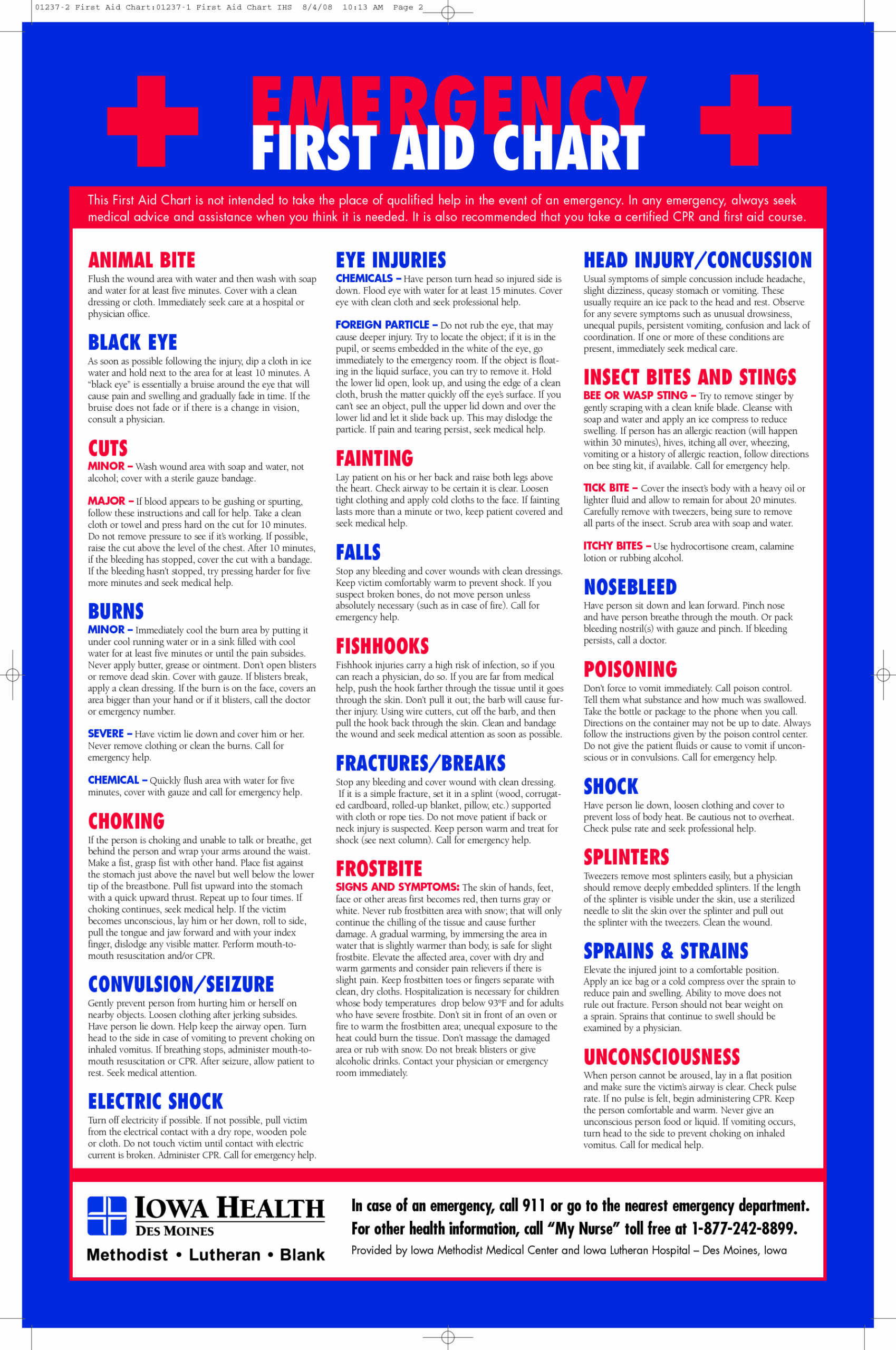 01237-2 First Aid Chart:01237-1 First Aid Chart IHS 8/4/08 10:13 AM Page 2

EMERGENCY
FIRST AID CHART

This First Aid Chart is not intended to take the place of qualified help in the event of an emergency. In any emergency, always seek medical advice and assistance when you think it is needed. It is also recommended that you take a certified CPR and first aid course.

ANIMAL BITE
Flush the wound area with water and then wash with soap and water for at least five minutes. Cover with a clean dressing or cloth. Immediately seek care at a hospital or physician office.

BLACK EYE
As soon as possible following the injury, dip a cloth in ice water and hold next to the area for at least 10 minutes. A "black eye" is essentially a bruise around the eye that will cause pain and swelling and gradually fade in time. If the bruise does not fade or if there is a change in vision, consult a physician.

CUTS
MINOR – Wash wound area with soap and water, not alcohol; cover with a sterile gauze bandage.

MAJOR – If blood appears to be gushing or spurting, follow these instructions and call for help. Take a clean cloth or towel and press hard on the cut for 10 minutes. Do not remove pressure to see if it's working. If possible, raise the cut above the level of the chest. After 10 minutes, if the bleeding has stopped, cover the cut with a bandage. If the bleeding hasn't stopped, try pressing harder for five more minutes and seek medical help.

BURNS
MINOR – Immediately cool the burn area by putting it under cool running water or in a sink filled with cool water for at least five minutes or until the pain subsides. Never apply butter, grease or ointment. Don't open blisters or remove dead skin. Cover with gauze. If blisters break, apply a clean dressing. If the burn is on the face, covers an area bigger than your hand or if it blisters, call the doctor or emergency number.

SEVERE – Have victim lie down and cover him or her. Never remove clothing or clean the burns. Call for emergency help.

CHEMICAL – Quickly flush area with water for five minutes, cover with gauze and call for emergency help.

CHOKING
If the person is choking and unable to talk or breathe, get behind the person and wrap your arms around the waist. Make a fist, grasp fist with other hand. Place fist against the stomach just above the navel but well below the lower tip of the breastbone. Pull fist upward into the stomach with a quick upward thrust. Repeat up to four times. If choking continues, seek medical help. If the victim becomes unconscious, lay him or her down, roll to side, pull the tongue and jaw forward and with your index finger, dislodge any visible matter. Perform mouth-to-mouth resuscitation and/or CPR.

CONVULSION/SEIZURE
Gently prevent person from hurting him or herself on nearby objects. Loosen clothing after jerking subsides. Have person lie down. Help keep the airway open. Turn head to the side in case of vomiting to prevent choking on inhaled vomitus. If breathing stops, administer mouth-to-mouth resuscitation or CPR. After seizure, allow patient to rest. Seek medical attention.

ELECTRIC SHOCK
Turn off electricity if possible. If not possible, pull victim from the electrical contact with a dry rope, wooden pole or cloth. Do not touch victim until contact with electric current is broken. Administer CPR. Call for emergency help.

EYE INJURIES
CHEMICALS – Have person turn head so injured side is down. Flood eye with water for at least 15 minutes. Cover eye with clean cloth and seek professional help.

FOREIGN PARTICLE – Do not rub the eye, that may cause deeper injury. Try to locate the object; if it is in the pupil, or seems embedded in the white of the eye, go immediately to the emergency room. If the object is floating in the liquid surface, you can try to remove it. Hold the lower lid open, look up, and using the edge of a clean cloth, brush the matter quickly off the eye's surface. If you can't see an object, pull the upper lid down and over the lower lid and let it slide back up. This may dislodge the particle. If pain and tearing persist, seek medical help.

FAINTING
Lay patient on his or her back and raise both legs above the heart. Check airway to be certain it is clear. Loosen tight clothing and apply cold cloths to the face. If fainting lasts more than a minute or two, keep patient covered and seek medical help.

FALLS
Stop any bleeding and cover wounds with clean dressings. Keep victim comfortably warm to prevent shock. If you suspect broken bones, do not move person unless absolutely necessary (such as in case of fire). Call for emergency help.

FISHHOOKS
Fishhook injuries carry a high risk of infection, so if you can reach a physician, do so. If you are far from medical help, push the hook farther through the tissue until it goes through the skin. Don't pull it out; the barb will cause further injury. Using wire cutters, cut off the barb, and then pull the hook back through the skin. Clean and bandage the wound and seek medical attention as soon as possible.

FRACTURES/BREAKS
Stop any bleeding and cover wound with clean dressing. If it is a simple fracture, set it in a splint (wood, corrugated cardboard, rolled-up blanket, pillow, etc.) supported with cloth or rope ties. Do not move patient if back or neck injury is suspected. Keep person warm and treat for shock (see next column). Call for emergency help.

FROSTBITE
SIGNS AND SYMPTOMS: The skin of hands, feet, face or other areas first becomes red, then turns gray or white. Never rub frostbitten area with snow; that will only continue the chilling of the tissue and cause further damage. A gradual warming, by immersing the area in water that is slightly warmer than body, is safe for slight frostbite. Elevate the affected area, cover with dry and warm garments and consider pain relievers if there is slight pain. Keep frostbitten toes or fingers separate with clean, dry cloths. Hospitalization is necessary for children whose body temperatures drop below 93°F and for adults who have severe frostbite. Don't sit in front of an oven or fire to warm the frostbitten area; unequal exposure to the heat could burn the tissue. Don't massage the damaged area or rub with snow. Do not break blisters or give alcoholic drinks. Contact your physician or emergency room immediately.

HEAD INJURY/CONCUSSION
Usual symptoms of simple concussion include headache, slight dizziness, queasy stomach or vomiting. These usually require an ice pack to the head and rest. Observe for any severe symptoms such as unusual drowsiness, unequal pupils, persistent vomiting, confusion and lack of coordination. If one or more of these conditions are present, immediately seek medical care.

INSECT BITES AND STINGS
BEE OR WASP STING – Try to remove stinger by gently scraping with a clean knife blade. Cleanse with soap and water and apply an ice compress to reduce swelling. If person has an allergic reaction (will happen within 30 minutes), hives, itching all over, wheezing, vomiting or a history of allergic reaction, follow directions on bee sting kit, if available. Call for emergency help.

TICK BITE – Cover the insect's body with a heavy oil or lighter fluid and allow to remain for about 20 minutes. Carefully remove with tweezers, being sure to remove all parts of the insect. Scrub area with soap and water.

ITCHY BITES – Use hydrocortisone cream, calamine lotion or rubbing alcohol.

NOSEBLEED
Have person sit down and lean forward. Pinch nose and have person breathe through the mouth. Or pack bleeding nostril(s) with gauze and pinch. If bleeding persists, call a doctor.

POISONING
Don't force to vomit immediately. Call poison control. Tell them what substance and how much was swallowed. Take the bottle or package to the phone when you call. Directions on the container may not be up to date. Always follow the instructions given by the poison control center. Do not give the patient fluids or cause to vomit if unconscious or in convulsions. Call for emergency help.

SHOCK
Have person lie down, loosen clothing and cover to prevent loss of body heat. Be cautious not to overheat. Check pulse rate and seek professional help.

SPLINTERS
Tweezers remove most splinters easily, but a physician should remove deeply embedded splinters. If the length of the splinter is visible under the skin, use a sterilized needle to slit the skin over the splinter and pull out the splinter with the tweezers. Clean the wound.

SPRAINS & STRAINS
Elevate the injured joint to a comfortable position. Apply an ice bag or a cold compress over the sprain to reduce pain and swelling. Ability to move does not rule out fracture. Person should not bear weight on a sprain. Sprains that continue to swell should be examined by a physician.

UNCONSCIOUSNESS
When person cannot be aroused, lay in a flat position and make sure the victim's airway is clear. Check pulse rate. If no pulse is felt, begin administering CPR. Keep the person comfortable and warm. Never give an unconscious person food or liquid. If vomiting occurs, turn head to the side to prevent choking on inhaled vomitus. Call for medical help.

IOWA HEALTH
DES MOINES
Methodist • Lutheran • Blank

In case of an emergency, call 911 or go to the nearest emergency department.
For other health information, call "My Nurse" toll free at 1-877-242-8899.
Provided by Iowa Methodist Medical Center and Iowa Lutheran Hospital – Des Moines, Iowa